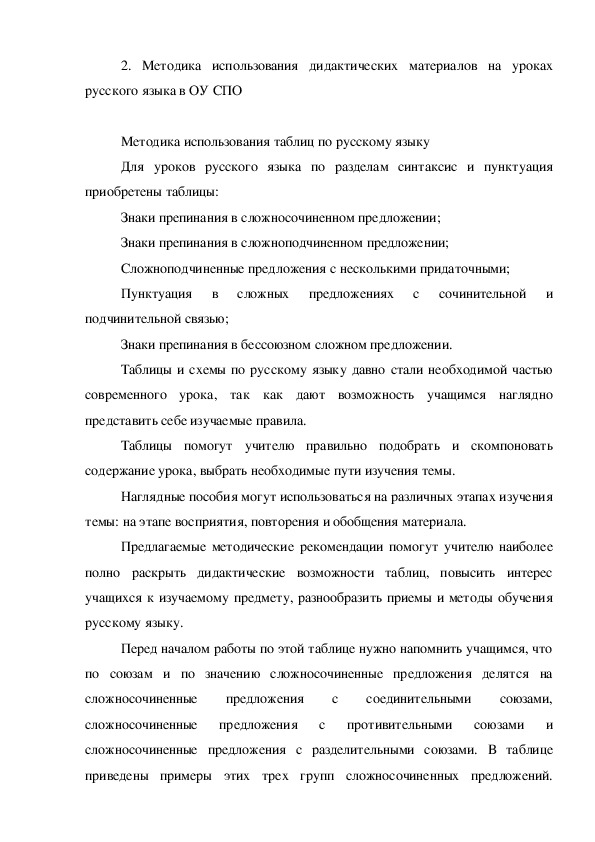 2. Методика использования дидактических материалов на уроках русского языка в ОУ СПО

Методика использования таблиц по русскому языку

Для уроков русского языка по разделам синтаксис и пунктуация приобретены таблицы:

Знаки препинания в сложносочиненном предложении;

Знаки препинания в сложноподчиненном предложении;

Сложноподчиненные предложения с несколькими придаточными;

Пунктуация в сложных предложениях с сочинительной и подчинительной связью;

Знаки препинания в бессоюзном сложном предложении.

Таблицы и схемы по русскому языку давно стали необходимой частью современного урока, так как дают возможность учащимся наглядно представить себе изучаемые правила.

Таблицы помогут учителю правильно подобрать и скомпоновать содержание урока, выбрать необходимые пути изучения темы.

Наглядные пособия могут использоваться на различных этапах изучения темы: на этапе восприятия, повторения и обобщения материала.

Предлагаемые методические рекомендации помогут учителю наиболее полно раскрыть дидактические возможности таблиц, повысить интерес учащихся к изучаемому предмету, разнообразить приемы и методы обучения русскому языку.

Перед началом работы по этой таблице нужно напомнить учащимся, что по союзам и по значению сложносочиненные предложения делятся на сложносочиненные предложения с соединительными союзами, сложносочиненные предложения с противительными союзами и сложносочиненные предложения с разделительными союзами. В таблице приведены примеры этих трех групп сложносочиненных предложений.